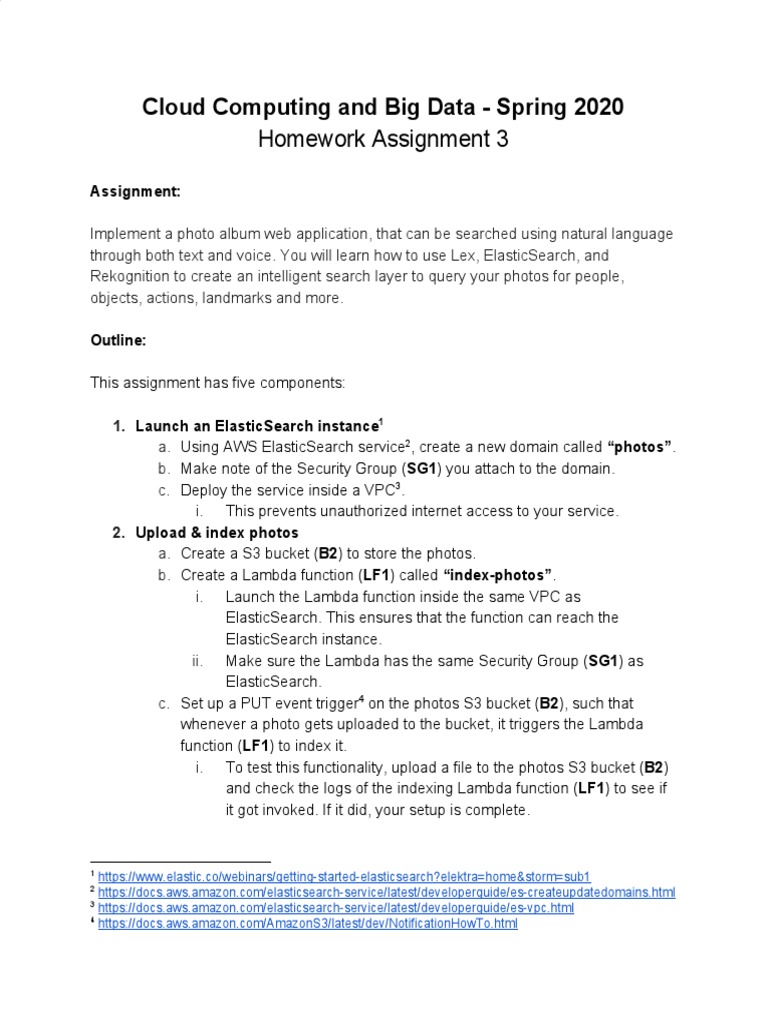 Cloud Computing and Big Data - Spring 2020
Homework Assignment 3

Assignment:

Implement a photo album web application, that can be searched using natural language through both text and voice. You will learn how to use Lex, ElasticSearch, and Rekognition to create an intelligent search layer to query your photos for people, objects, actions, landmarks and more.

Outline:

This assignment has five components:

1. Launch an ElasticSearch instance$^1$
a. Using AWS ElasticSearch service$^2$, create a new domain called "photos".
b. Make note of the Security Group (SG1) you attach to the domain.
c. Deploy the service inside a VPC$^3$.
i. This prevents unauthorized internet access to your service.
2. Upload & index photos
a. Create a S3 bucket (B2) to store the photos.
b. Create a Lambda function (LF1) called "index-photos".
i. Launch the Lambda function inside the same VPC as ElasticSearch. This ensures that the function can reach the ElasticSearch instance.
ii. Make sure the Lambda has the same Security Group (SG1) as ElasticSearch.
c. Set up a PUT event trigger$^4$ on the photos S3 bucket (B2), such that whenever a photo gets uploaded to the bucket, it triggers the Lambda function (LF1) to index it.
i. To test this functionality, upload a file to the photos S3 bucket (B2) and check the logs of the indexing Lambda function (LF1) to see if it got invoked. If it did, your setup is complete.

$^1$ https://www.elastic.co/webinars/getting-started-elasticsearch?elektra=home&storm=sub1
$^2$ https://docs.aws.amazon.com/elasticsearch-service/latest/developerguide/es-createupdatedomains.html
$^3$ https://docs.aws.amazon.com/elasticsearch-service/latest/developerguide/es-vpc.html
$^4$ https://docs.aws.amazon.com/AmazonS3/latest/dev/NotificationHowTo.html